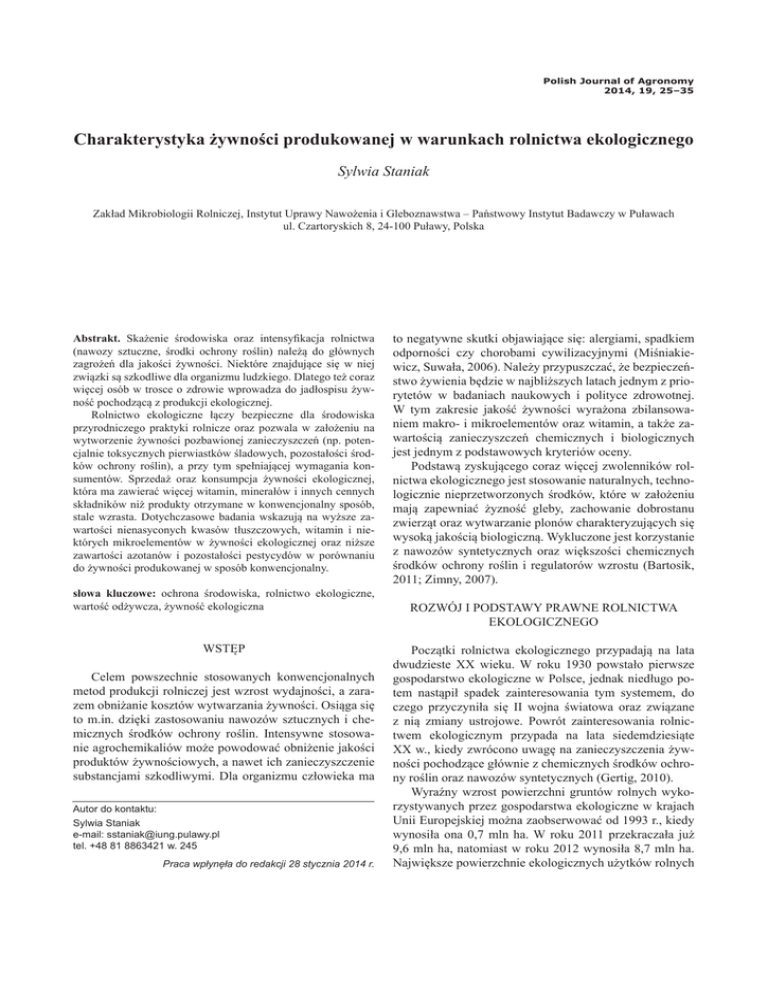 Polish Journal of Agronomy
2014, 19, 25–35

Charakterystyka żywności produkowanej w warunkach rolnictwa ekologicznego

Sylwia Staniak

Zakład Mikrobiologii Rolniczej, Instytut Uprawy Nawożenia i Gleboznawstwa – Państwowy Instytut Badawczy w Puławach
ul. Czartoryskich 8, 24-100 Puławy, Polska

Abstrakt. Skażenie środowiska oraz intensyfikacja rolnictwa (nawozy sztuczne, środki ochrony roślin) należą do głównych zagrożeń dla jakości żywności. Niektóre znajdujące się w niej związki są szkodliwe dla organizmu ludzkiego. Dlatego też coraz więcej osób w trosce o zdrowie wprowadza do jadłospisu żywność pochodzącą z produkcji ekologicznej.

Rolnictwo ekologiczne łączy bezpieczne dla środowiska przyrodniczego praktyki rolnicze oraz pozwala w założeniu na wytworzenie żywności pozbawionej zanieczyszczeń (np. potencjalnie toksycznych pierwiastków śladowych, pozostałości środków ochrony roślin), a przy tym spełniającej wymagania konsumentów. Sprzedaż oraz konsumpcja żywności ekologicznej, która ma zawierać więcej witamin, minerałów i innych cennych składników niż produkty otrzymane w konwencjonalny sposób, stale wzrasta. Dotychczasowe badania wskazują na wyższe zawartości nienasyconych kwasów tłuszczowych, witamin i niektórych mikroelementów w żywności ekologicznej oraz niższe zawartości azotanów i pozostałości pestycydów w porównaniu do żywności produkowanej w sposób konwencjonalny.

słowa kluczowe: ochrona środowiska, rolnictwo ekologiczne, wartość odżywcza, żywność ekologiczna

WSTĘP

Celem powszechnie stosowanych konwencjonalnych metod produkcji rolniczej jest wzrost wydajności, a zarazem obniżanie kosztów wytwarzania żywności. Osiąga się to m.in. dzięki zastosowaniu nawozów sztucznych i chemicznych środków ochrony roślin. Intensywne stosowanie agrochemikaliów może powodować obniżenie jakości produktów żywnościowych, a nawet ich zanieczyszczenie substancjami szkodliwymi. Dla organizmu człowieka ma

Autor do kontaktu:
Sylwia Staniak
e-mail: sstaniak@iung.pulawy.pl
tel. +48 81 8863421 w. 245

Praca wpłynęła do redakcji 28 stycznia 2014 r.

to negatywne skutki objawiające się: alergiami, spadkiem odporności czy chorobami cywilizacyjnymi (Miśniakiewicz, Suwała, 2006). Należy przypuszczać, że bezpieczeństwo żywienia będzie w najbliższych latach jednym z priorytetów w badaniach naukowych i polityce zdrowotnej. W tym zakresie jakość żywności wyrażona zbilansowaniem makro- i mikroelementów oraz witamin, a także zawartością zanieczyszczeń chemicznych i biologicznych jest jednym z podstawowych kryteriów oceny.

Podstawą zyskującego coraz więcej zwolenników rolnictwa ekologicznego jest stosowanie naturalnych, technologicznie nieprzetworzonych środków, które w założeniu mają zapewniać żyzność gleby, zachowanie dobrostanu zwierząt oraz wytwarzanie plonów charakteryzujących się wysoką jakością biologiczną. Wykluczone jest korzystanie z nawozów syntetycznych oraz większości chemicznych środków ochrony roślin i regulatorów wzrostu (Bartosik, 2011; Zimny, 2007).

ROZWÓJ I PODSTAWY PRAWNE ROLNICTWA EKOLOGICZNEGO

Początki rolnictwa ekologicznego przypadają na lata dwudzieste XX wieku. W roku 1930 powstało pierwsze gospodarstwo ekologiczne w Polsce, jednak niedługo potem nastąpił spadek zainteresowania tym systemem, do czego przyczyniła się II wojna światowa oraz związane z nią zmiany ustrojowe. Powrót zainteresowania rolnictwem ekologicznym przypada na lata siedemdziesiąte XX w., kiedy zwrócono uwagę na zanieczyszczenia żywności pochodzące głównie z chemicznych środków ochrony roślin oraz nawozów syntetycznych (Gertig, 2010).

Wyraźny wzrost powierzchni gruntów rolnych wykorzystywanych przez gospodarstwa ekologiczne w krajach Unii Europejskiej można zaobserwować od 1993 r., kiedy wynosiła ona 0,7 mln ha. W roku 2011 przekraczała już 9,6 mln ha, natomiast w roku 2012 wynosiła 8,7 mln ha. Największe powierzchnie ekologicznych użytków rolnych